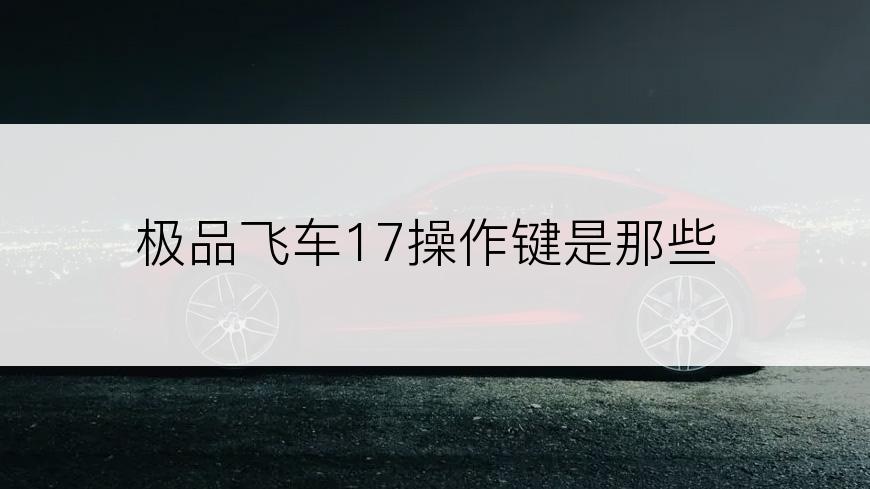 极品飞车17操作键是那些